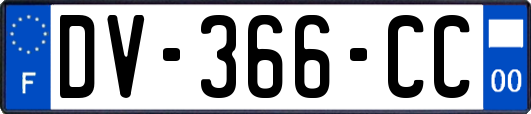 F
DV-366-CC
00